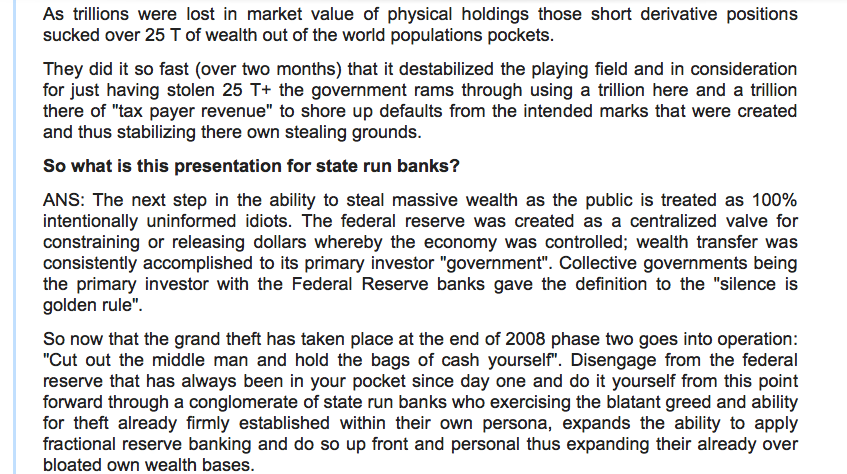 As trillions were lost in market value of physical holdings those short derivative positions sucked over 25 T of wealth out of the world populations pockets.

They did it so fast (over two months) that it destabilized the playing field and in consideration for just having stolen 25 T+ the government rams through using a trillion here and a trillion there of "tax payer revenue" to shore up defaults from the intended marks that were created and thus stabilizing there own stealing grounds.

So what is this presentation for state run banks?

ANS: The next step in the ability to steal massive wealth as the public is treated as 100% intentionally uninformed idiots. The federal reserve was created as a centralized valve for constraining or releasing dollars whereby the economy was controlled; wealth transfer was consistently accomplished to its primary investor "government". Collective governments being the primary investor with the Federal Reserve banks gave the definition to the "silence is golden rule".

So now that the grand theft has taken place at the end of 2008 phase two goes into operation: "Cut out the middle man and hold the bags of cash yourself". Disengage from the federal reserve that has always been in your pocket since day one and do it yourself from this point forward through a conglomerate of state run banks who exercising the blatant greed and ability for theft already firmly established within their own persona, expands the ability to apply fractional reserve banking and do so up front and personal thus expanding their already over bloated own wealth bases.